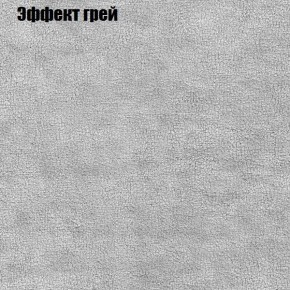 Эффект грей